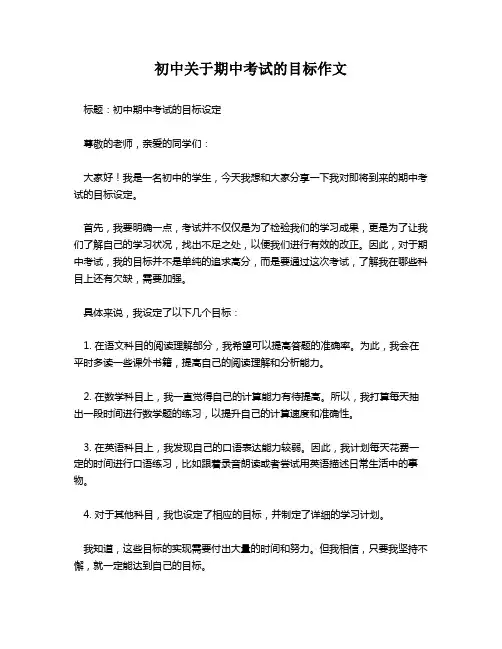 初中关于期中考试的目标作文

标题：初中期中考试的目标设定

尊敬的老师，亲爱的同学们：

大家好！我是一名初中的学生，今天我想和大家分享一下我对即将到来的期中考试的目标设定。

首先，我要明确一点，考试并不仅仅是为了检验我们的学习成果，更是为了让我们了解自己的学习状况，找出不足之处，以便我们进行有效的改正。因此，对于期中考试，我的目标并不是单纯的追求高分，而是要通过这次考试，了解我在哪些科目上还有欠缺，需要加强。

具体来说，我设定了以下几个目标：

1. 在语文科目的阅读理解部分，我希望可以提高答题的准确率。为此，我会在平时多读一些课外书籍，提高自己的阅读理解和分析能力。

2. 在数学科目上，我一直觉得自己的计算能力有待提高。所以，我打算每天抽出一段时间进行数学题的练习，以提升自己的计算速度和准确性。

3. 在英语科目上，我发现自己的口语表达能力较弱。因此，我计划每天花费一定的时间进行口语练习，比如跟着录音朗读或者尝试用英语描述日常生活中的事物。

4. 对于其他科目，我也设定了相应的目标，并制定了详细的学习计划。

我知道，这些目标的实现需要付出大量的时间和努力。但我相信，只要我坚持不懈，就一定能达到自己的目标。